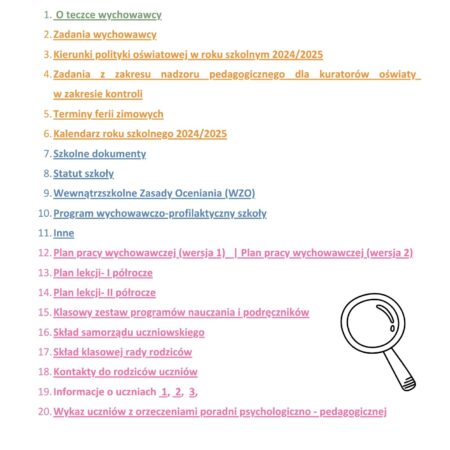 1. O teczce wychowawcy
2. Zadania wychowawcy
3. Kierunki polityki oświatowej w roku szkolnym 2024/2025
4. Zadania z zakresu nadzoru pedagogicznego dla kuratorów oświaty w zakresie kontroli
5. Terminy ferii zimowych
6. Kalendarz roku szkolnego 2024/2025
7. Szkolne dokumenty
8. Statut szkoły
9. Wewnątrzszkolne Zasady Oceniania (WZO)
10. Program wychowawczo-profilaktyczny szkoły
11. Inne
12. Plan pracy wychowawczej (wersja 1) | Plan pracy wychowawczej (wersja 2)
13. Plan lekcji- I półrocze
14. Plan lekcji- II półrocze
15. Klasowy zestaw programów nauczania i podręczników
16. Skład samorządu uczniowskiego
17. Skład klasowej rady rodziców
18. Kontakty do rodziców uczniów
19. Informacje o uczniach 1, 2, 3,
20. Wykaz uczniów z orzeczeniami poradni psychologiczno - pedagogicznej